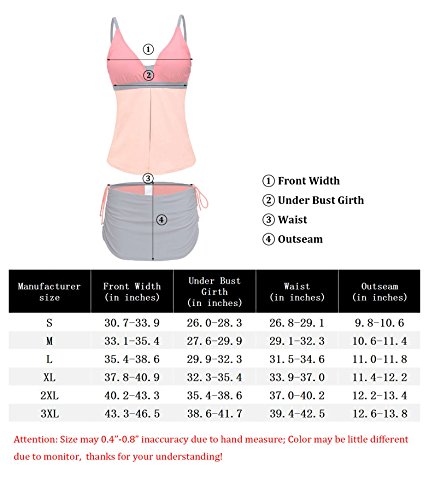 ①
②
③
④

① Front Width
② Under Bust Girth
③ Waist
④ Outseam

| Manufacturer size | Front Width (in inches) | Under Bust Girth (in inches) | Waist (in inches) | Outseam (in inches) |
|---|---|---|---|---|
| S | 30.7-33.9 | 26.0-28.3 | 26.8-29.1 | 9.8-10.6 |
| M | 33.1-35.4 | 27.6-29.9 | 29.1-32.3 | 10.6-11.4 |
| L | 35.4-38.6 | 29.9-32.3 | 31.5-34.6 | 11.0-11.8 |
| XL | 37.8-40.9 | 32.3-35.4 | 33.9-37.0 | 11.4-12.2 |
| 2XL | 40.2-43.3 | 35.4-38.6 | 37.0-40.2 | 12.2-13.4 |
| 3XL | 43.3-46.5 | 38.6-41.7 | 39.4-42.5 | 12.6-13.8 |

Attention: Size may 0.4"-0.8" inaccuracy due to hand measure; Color may be little different due to monitor, thanks for your understanding!